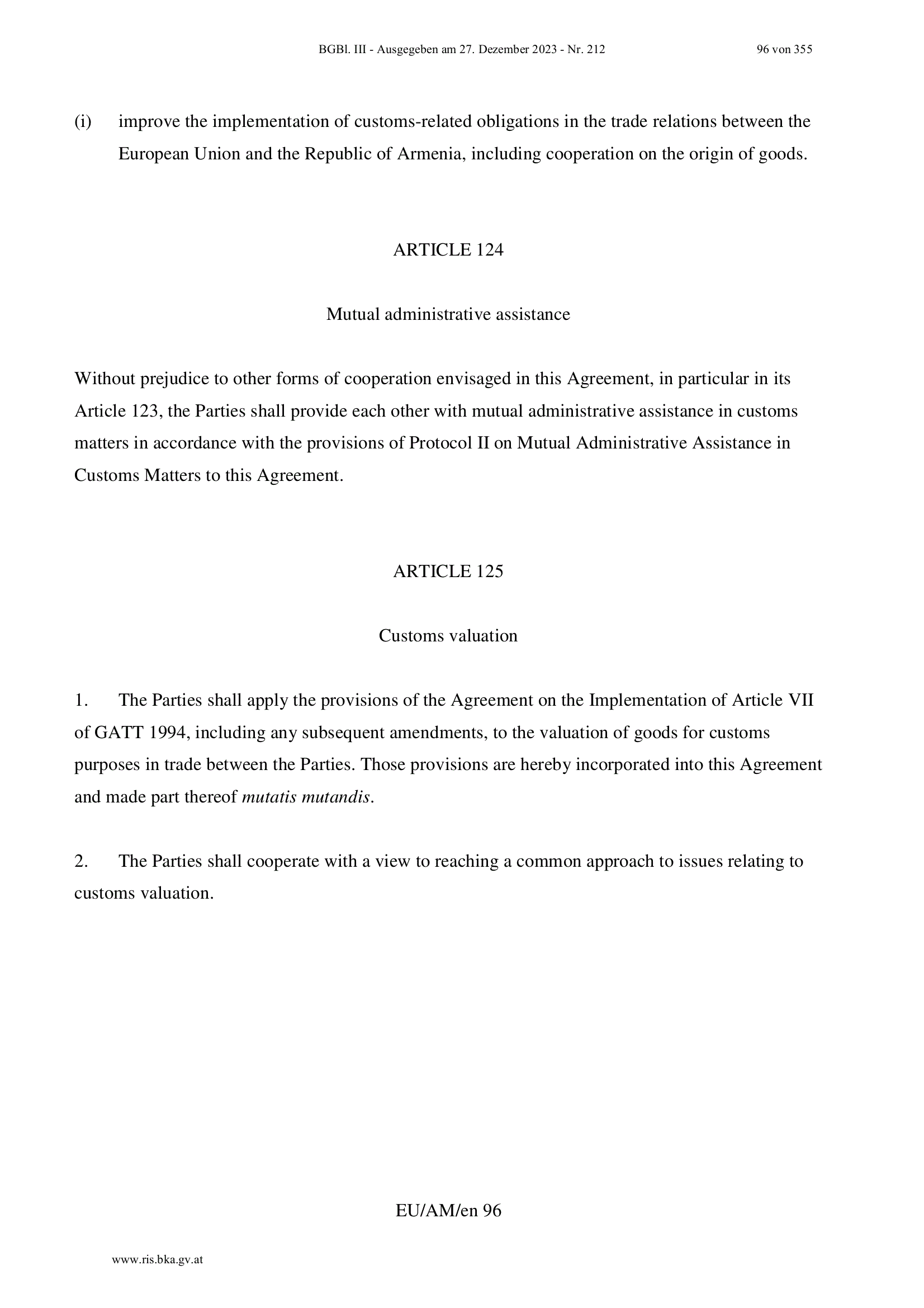 BGBl. III - Ausgegeben am 27. Dezember 2023 - Nr. 212 96 von 355

(i) improve the implementation of customs-related obligations in the trade relations between the European Union and the Republic of Armenia, including cooperation on the origin of goods.

ARTICLE 124

Mutual administrative assistance

Without prejudice to other forms of cooperation envisaged in this Agreement, in particular in its Article 123, the Parties shall provide each other with mutual administrative assistance in customs matters in accordance with the provisions of Protocol II on Mutual Administrative Assistance in Customs Matters to this Agreement.

ARTICLE 125

Customs valuation

1. The Parties shall apply the provisions of the Agreement on the Implementation of Article VII of GATT 1994, including any subsequent amendments, to the valuation of goods for customs purposes in trade between the Parties. Those provisions are hereby incorporated into this Agreement and made part thereof mutatis mutandis.

2. The Parties shall cooperate with a view to reaching a common approach to issues relating to customs valuation.

EU/AM/en 96

www.ris.bka.gv.at